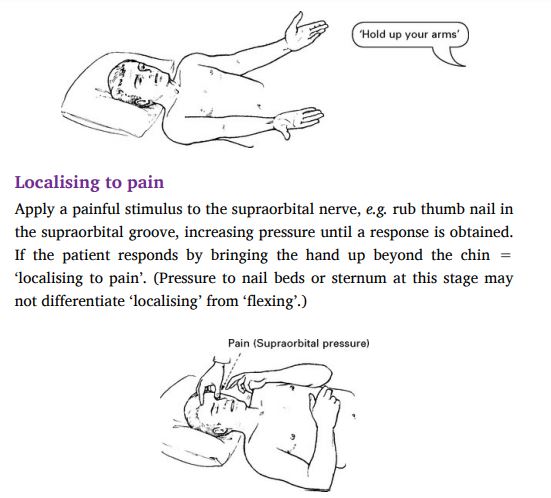 'Hold up your arms'

Localising to pain

Apply a painful stimulus to the supraorbital nerve, e.g. rub thumb nail in the supraorbital groove, increasing pressure until a response is obtained. If the patient responds by bringing the hand up beyond the chin = 'localising to pain'. (Pressure to nail beds or sternum at this stage may not differentiate 'localising' from 'flexing'.)

Pain (Supraorbital pressure)